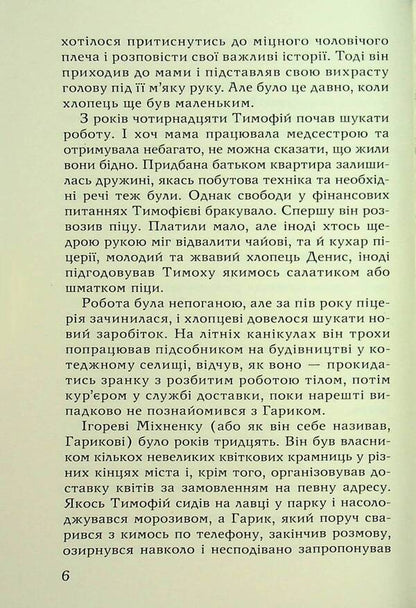 хотілося притиснутись до міцного чоловічого плеча і розповісти свої важливі історії. Тоді він приходив до мами і підставляв свою вихрасту голову під її м'яку руку. Але було це давно, коли хлопець ще був маленьким.

З років чотирнадцяти Тимофій почав шукати роботу. І хоч мама працювала медсестрою та отримувала небагато, не можна сказати, що жили вони бідно. Придбана батьком квартира залишилась дружині, якась побутова техніка та необхідні речі теж були. Однак свободи у фінансових питаннях Тимофієві бракувало. Спершу він розвозив піцу. Платили мало, але іноді хтось щедрою рукою міг відвалити чайові, та й кухар піцерії, молодий та жвавий хлопець Денис, іноді підгодовував Тимоху якимось салатиком або шматком піци.

Робота була непоганою, але за пів року піцерія зачинилася, і хлопцеві довелося шукати новий заробіток. На літніх канікулах він трохи попрацював підсобником на будівництві у котеджному селищі, відчув, як воно — прокидатись зранку з розбитим роботою тілом, потім кур'єром у службі доставки, поки нарешті випадково не познайомився з Гариком.

Ігореві Міхненку (або як він себе називав, Гарикові) було років тридцять. Він був власником кількох невеликих квіткових крамниць у різних кінцях міста і, крім того, організовував доставку квітів за замовленням на певну адресу. Якось Тимофій сидів на лавці у парку і насолоджувався морозивом, а Гарик, який поруч сварився з кимось по телефону, закінчив розмову, озирнувся навколо і несподівано запропонував

6